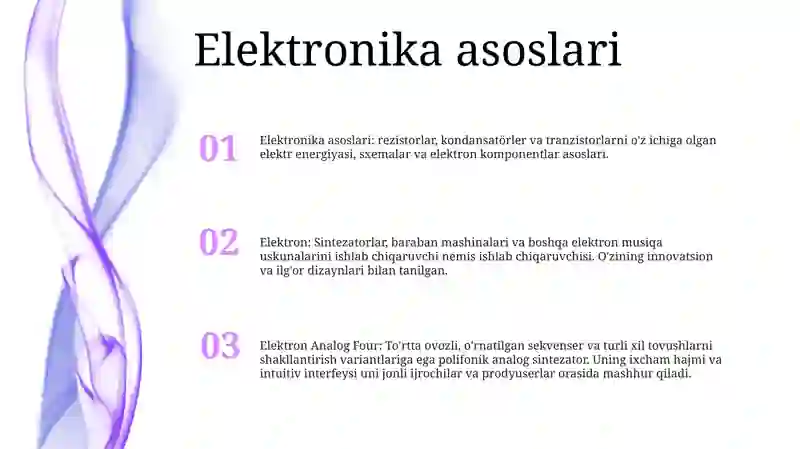 Elektronika asoslari

01

Elektronika asoslari: rezistorlar, kondansatörler va tranzistorlarni o'z ichiga olgan elektr energiyasi, sxemalar va elektron komponentlar asoslari.

02

Elektron: Sintezatorlar, baraban mashinalari va boshqa elektron musiqa uskunalarini ishlab chiqaruvchi nemis ishlab chiqaruvchisi. O'zining innovatsion va ilg'or dizaynlari bilan tanilgan.

03

Elektron Analog Four: To'rtta ovozli, o'rnatilgan sekvenser va turli xil tovushlarni shakllantirish variantlariga ega polifonik analog sintezator. Uning ixcham hajmi va intuitiv interfeysi uni jonli ijrochilar va prodyuserlar orasida mashhur qiladi.